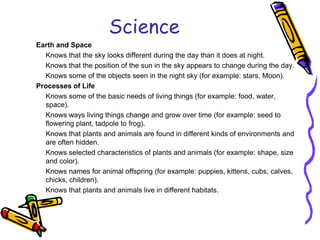 Science

Earth and Space

Knows that the sky looks different during the day than it does at night.

Knows that the position of the sun in the sky appears to change during the day.

Knows some of the objects seen in the night sky (for example: stars, Moon).

Processes of Life

Knows some of the basic needs of living things (for example: food, water, space).

Knows ways living things change and grow over time (for example: seed to flowering plant, tadpole to frog).

Knows that plants and animals are found in different kinds of environments and are often hidden.

Knows selected characteristics of plants and animals (for example: shape, size and color).

Knows names for animal offspring (for example: puppies, kittens, cubs, calves, chicks, children).

Knows that plants and animals live in different habitats.